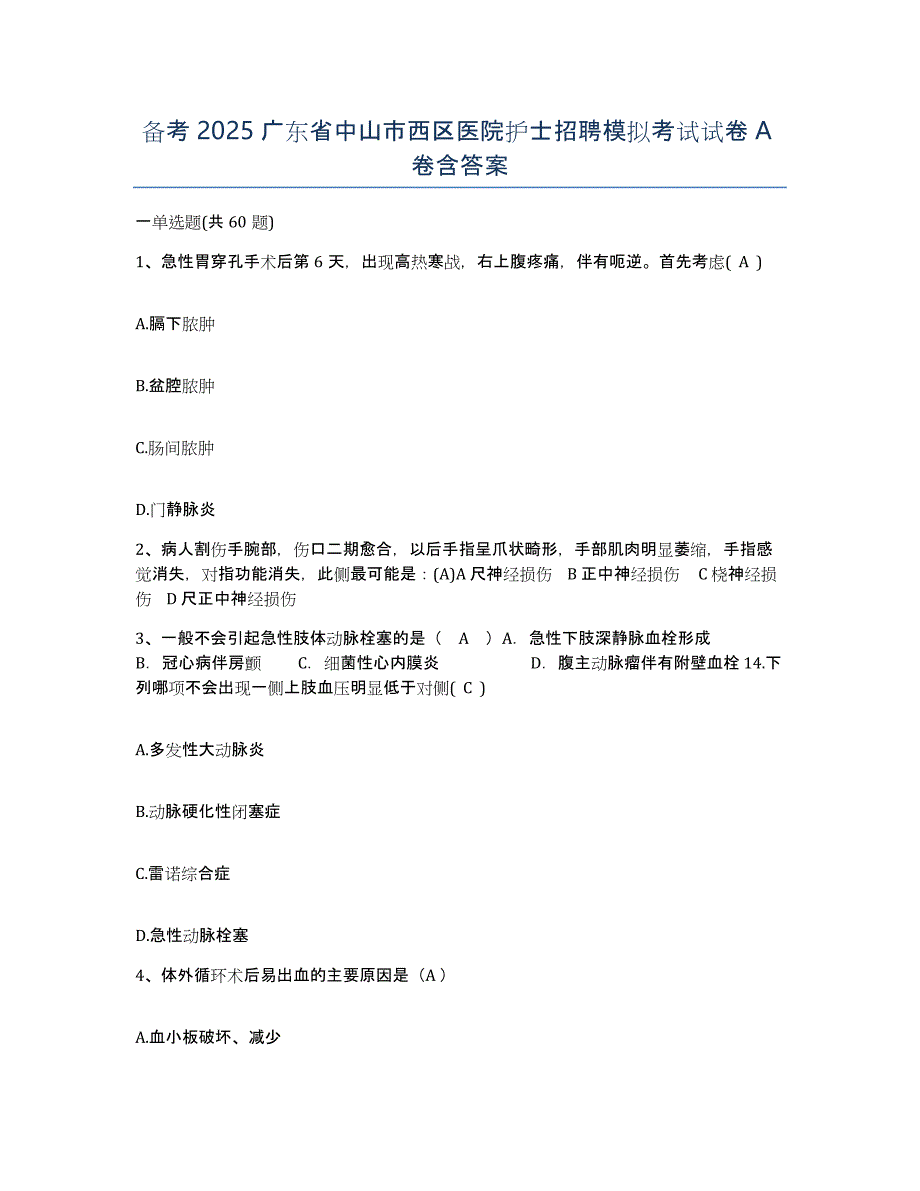 备考 2025 广东省中山市西区医院护士招聘模拟考试试卷 A 卷含答案

一单选题(共 60 题)

1、急性胃穿孔手术后第 6 天，出现高热寒战，右上腹疼痛，伴有呃逆。首先考虑( A )

A.膈下脓肿

B.盆腔脓肿

C.肠间脓肿

D.门静脉炎

2、病人割伤手腕部，伤口二期愈合，以后手指呈爪状畸形，手部肌肉明显萎缩，手指感觉消失，对指功能消失，此侧最可能是：(A)A 尺神经损伤 B 正中神经损伤 C 桡神经损伤 D 尺正中神经损伤

3、一般不会引起急性肢体动脉栓塞的是（ A ）A. 急性下肢深静脉血栓形成 B. 冠心病伴房颤 C. 细菌性心内膜炎 D. 腹主动脉瘤伴有附壁血栓 14.下列哪项不会出现一侧上肢血压明显低于对侧( C )

A.多发性大动脉炎

B.动脉硬化性闭塞症

C.雷诺综合症

D.急性动脉栓塞

4、体外循环术后易出血的主要原因是（A）

A.血小板破坏、减少